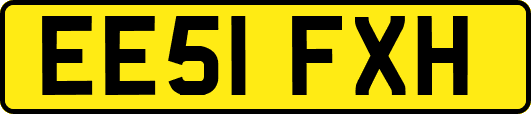 EE51 FXH